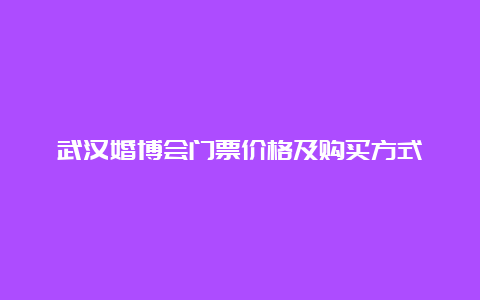 武汉婚博会门票价格及购买方式